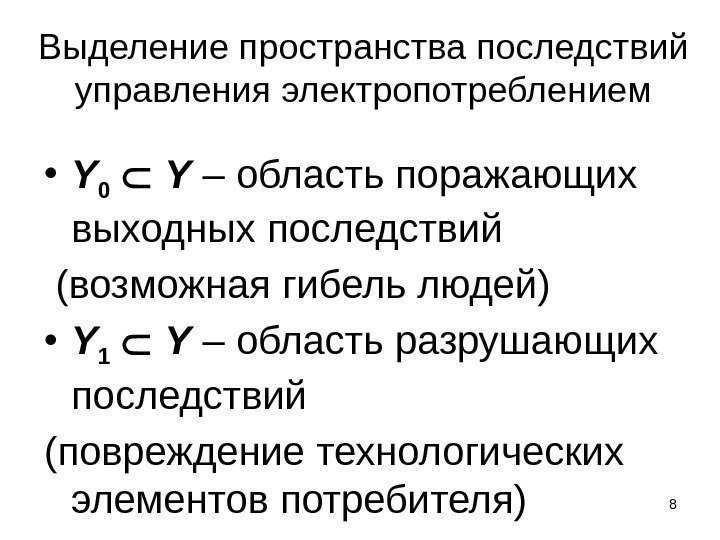 Выделение пространства последствий управления электропотреблением

• $Y_0 \subset Y$ – область поражающих выходных последствий

(возможная гибель людей)

• $Y_1 \subset Y$ – область разрушающих последствий

(повреждение технологических элементов потребителя)

8